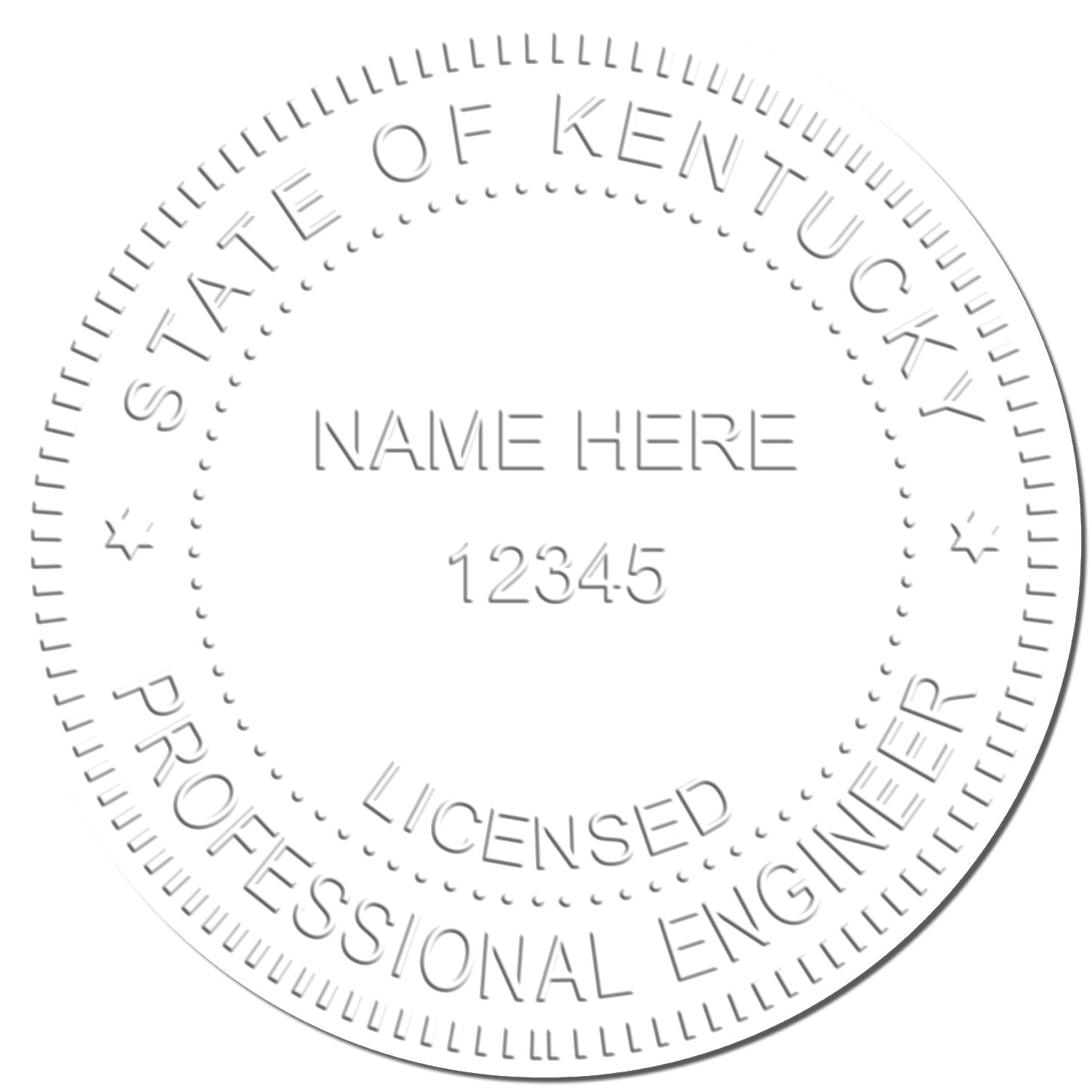 STATE OF KENTUCKY

NAME HERE

12345

LICENSED

PROFESSIONAL ENGINEER